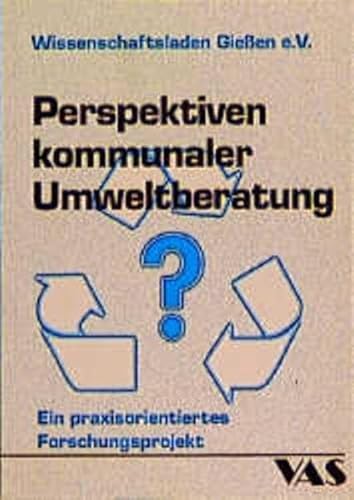 Wissenschaftsladen Gießen e.V.

Perspektiven kommunaler Umweltberatung

?

Ein praxisorientiertes Forschungsprojekt

VAS